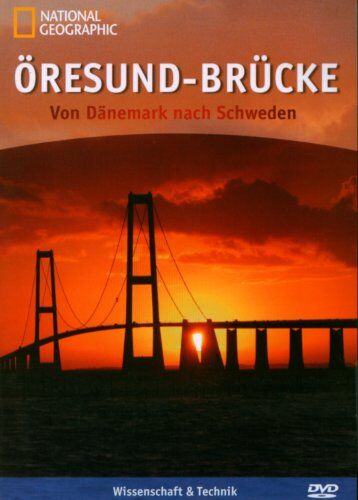 NATIONAL GEOGRAPHIC

ÖRESUND-BRÜCKE

Von Dänemark nach Schweden

Wissenschaft & Technik

DVD